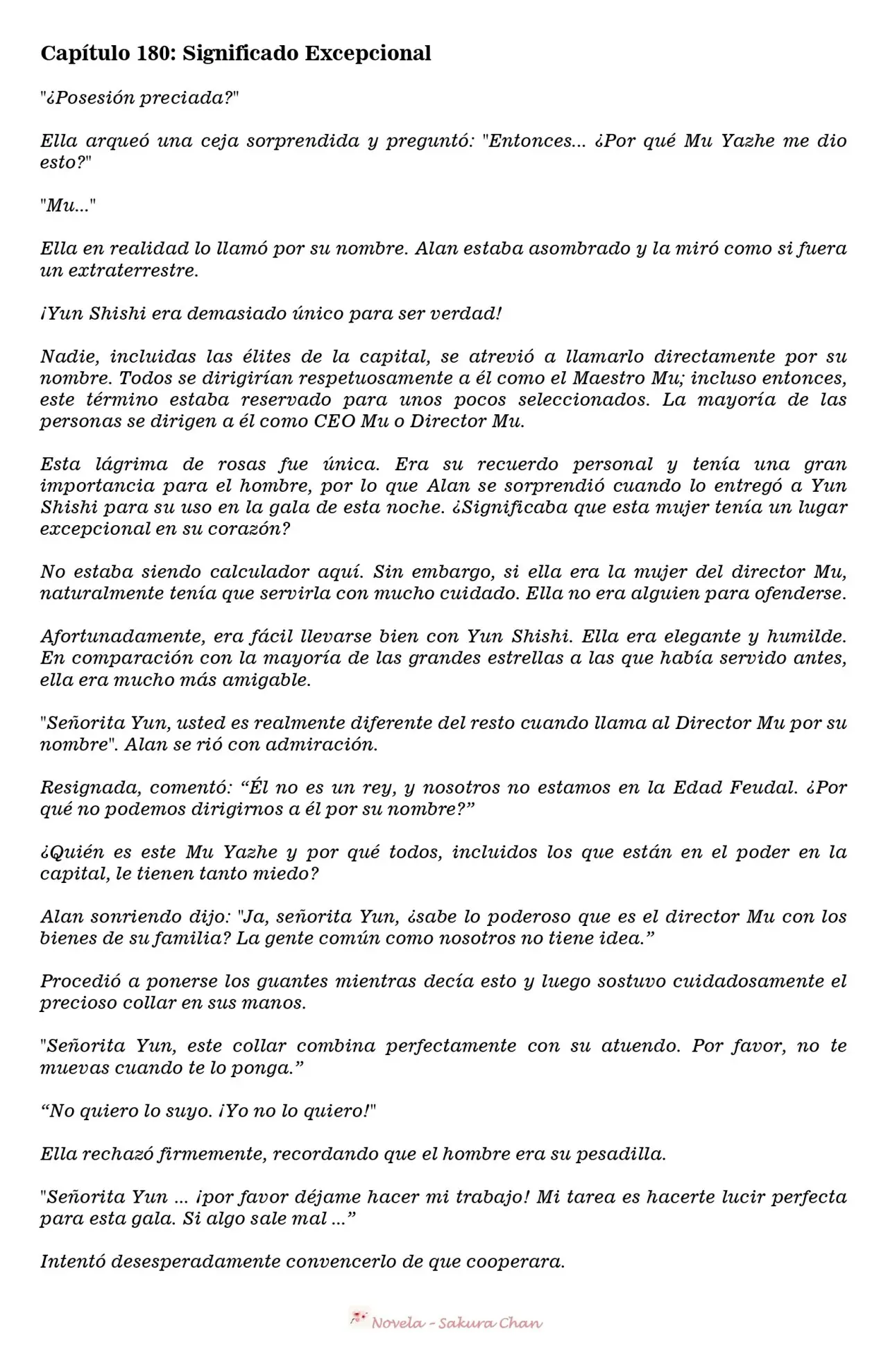 Capítulo 180: Significado Excepcional

"¿Posesión preciada?"

Ella arqueó una ceja sorprendida y preguntó: "Entonces... ¿Por qué Mu Yazhe me dio esto?"

"Mu..."

Ella en realidad lo llamó por su nombre. Alan estaba asombrado y la miró como si fuera un extraterrestre.

¡Yun Shishi era demasiado único para ser verdad!

Nadie, incluidas las élites de la capital, se atrevió a llamarlo directamente por su nombre. Todos se dirigirían respetuosamente a él como el Maestro Mu; incluso entonces, este término estaba reservado para unos pocos seleccionados. La mayoría de las personas se dirigen a él como CEO Mu o Director Mu.

Esta lágrima de rosas fue única. Era su recuerdo personal y tenía una gran importancia para el hombre, por lo que Alan se sorprendió cuando lo entregó a Yun Shishi para su uso en la gala de esta noche. ¿Significaba que esta mujer tenía un lugar excepcional en su corazón?

No estaba siendo calculador aquí. Sin embargo, si ella era la mujer del director Mu, naturalmente tenía que servirla con mucho cuidado. Ella no era alguien para ofenderse.

Afortunadamente, era fácil llevarse bien con Yun Shishi. Ella era elegante y humilde. En comparación con la mayoría de las grandes estrellas a las que había servido antes, ella era mucho más amigable.

"Señorita Yun, usted es realmente diferente del resto cuando llama al Director Mu por su nombre". Alan se rió con admiración.

Resignada, comentó: "Él no es un rey, y nosotros no estamos en la Edad Feudal. ¿Por qué no podemos dirigirnos a él por su nombre?"

¿Quién es este Mu Yazhe y por qué todos, incluidos los que están en el poder en la capital, le tienen tanto miedo?

Alan sonriendo dijo: "Ja, señorita Yun, ¿sabe lo poderoso que es el director Mu con los bienes de su familia? La gente común como nosotros no tiene idea."

Procedió a ponerse los guantes mientras decía esto y luego sostuvo cuidadosamente el precioso collar en sus manos.

"Señorita Yun, este collar combina perfectamente con su atuendo. Por favor, no te muevas cuando te lo ponga."

"No quiero lo suyo. ¡Yo no lo quiero!"

Ella rechazó firmemente, recordando que el hombre era su pesadilla.

"Señorita Yun ... ¡por favor déjame hacer mi trabajo! Mi tarea es hacerte lucir perfecta para esta gala. Si algo sale mal ..."

Intentó desesperadamente convencerlo de que cooperara.

Novela - Sakura Chan